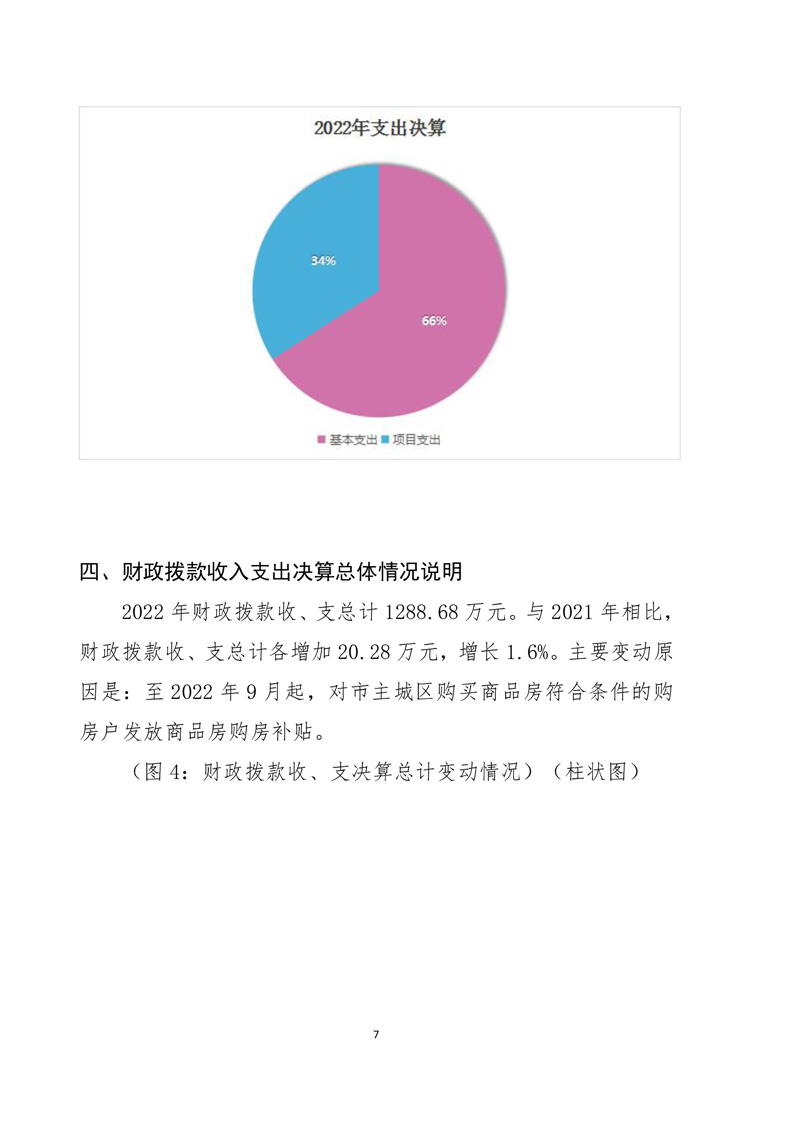 2022年支出决算

34%

66%

基本支出 项目支出

四、财政拨款收入支出决算总体情况说明

2022 年财政拨款收、支总计 1288.68 万元。与 2021 年相比，财政拨款收、支总计各增加 20.28 万元，增长 1.6%。主要变动原因是：至 2022 年 9 月起，对市主城区购买商品房符合条件的购房户发放商品房购房补贴。

（图 4：财政拨款收、支决算总计变动情况）（柱状图）

7